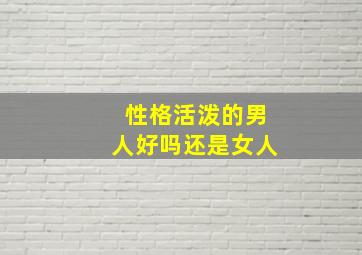 性格活泼的男人好吗还是女人